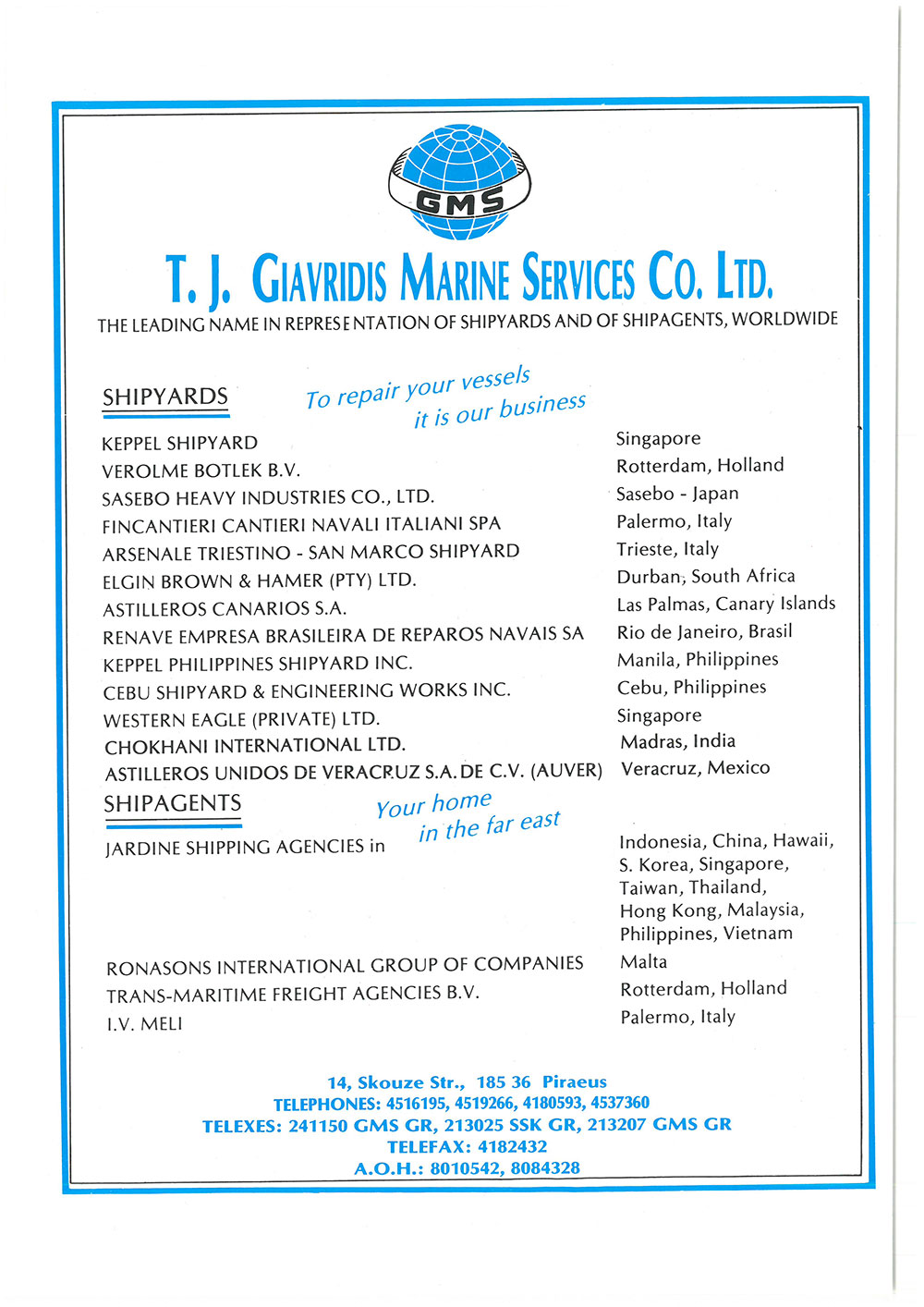 GMS

T. J. GIAVRIDIS MARINE SERVICES CO. LTD.

THE LEADING NAME IN REPRESENTATION OF SHIPYARDS AND OF SHIPAGENTS, WORLDWIDE

SHIPYARDS

To repair your vessels it is our business

| | |
|---|---|
| KEPPEL SHIPYARD | Singapore |
| VEROLME BOTLEK B.V. | Rotterdam, Holland |
| SASEBO HEAVY INDUSTRIES CO., LTD. | Sasebo - Japan |
| FINCANTIERI CANTIERI NAVALI ITALIANI SPA | Palermo, Italy |
| ARSENALE TRIESTINO - SAN MARCO SHIPYARD | Trieste, Italy |
| ELGIN BROWN & HAMER (PTY) LTD. | Durban, South Africa |
| ASTILLEROS CANARIOS S.A. | Las Palmas, Canary Islands |
| RENAVE EMPRESA BRASILEIRA DE REPAROS NAVAIS SA | Rio de Janeiro, Brasil |
| KEPPEL PHILIPPINES SHIPYARD INC. | Manila, Philippines |
| CEBU SHIPYARD & ENGINEERING WORKS INC. | Cebu, Philippines |
| WESTERN EAGLE (PRIVATE) LTD. | Singapore |
| CHOKHANI INTERNATIONAL LTD. | Madras, India |
| ASTILLEROS UNIDOS DE VERACRUZ S.A. DE C.V. (AUVER) | Veracruz, Mexico |

SHIPAGENTS

Your home in the far east

| | |
|---|---|
| JARDINE SHIPPING AGENCIES in | Indonesia, China, Hawaii, S. Korea, Singapore, Taiwan, Thailand, Hong Kong, Malaysia, Philippines, Vietnam |
| RONASONS INTERNATIONAL GROUP OF COMPANIES | Malta |
| TRANS-MARITIME FREIGHT AGENCIES B.V. | Rotterdam, Holland |
| I.V. MELI | Palermo, Italy |

14, Skouze Str., 185 36 Piraeus
TELEPHONES: 4516195, 4519266, 4180593, 4537360
TELEXES: 241150 GMS GR, 213025 SSK GR, 213207 GMS GR
TELEFAX: 4182432
A.O.H.: 8010542, 8084328